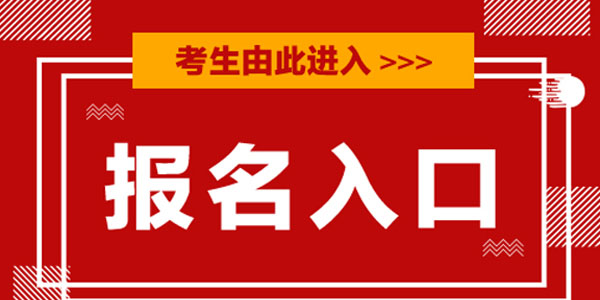 考生由此进入 >>>

报名入口